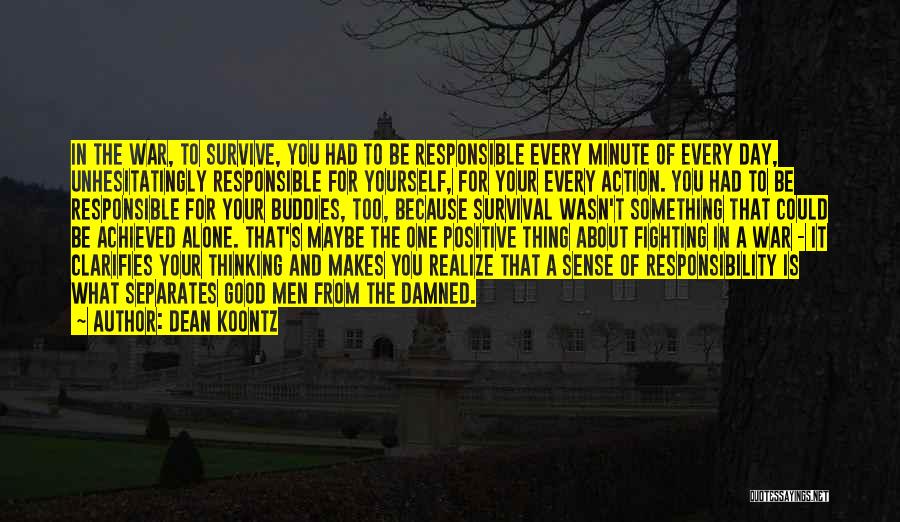 IN THE WAR, TO SURVIVE, YOU HAD TO BE RESPONSIBLE EVERY MINUTE OF EVERY DAY, UNHESITATINGLY RESPONSIBLE FOR YOURSELF, FOR YOUR EVERY ACTION. YOU HAD TO BE RESPONSIBLE FOR YOUR BUDDIES, TOO, BECAUSE SURVIVAL WASN'T SOMETHING THAT COULD BE ACHIEVED ALONE. THAT'S MAYBE THE ONE POSITIVE THING ABOUT FIGHTING IN A WAR - IT CLARIFIES YOUR THINKING AND MAKES YOU REALIZE THAT A SENSE OF RESPONSIBILITY IS WHAT SEPARATES GOOD MEN FROM THE DAMNED.

~ AUTHOR: DEAN KOONTZ

QUOTESSAYINGS.NET